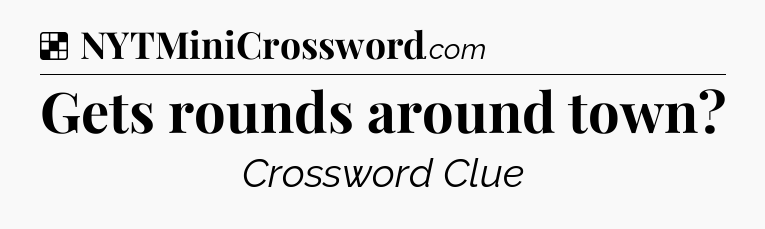 NYTMiniCrossword.com

Gets rounds around town?

Crossword Clue